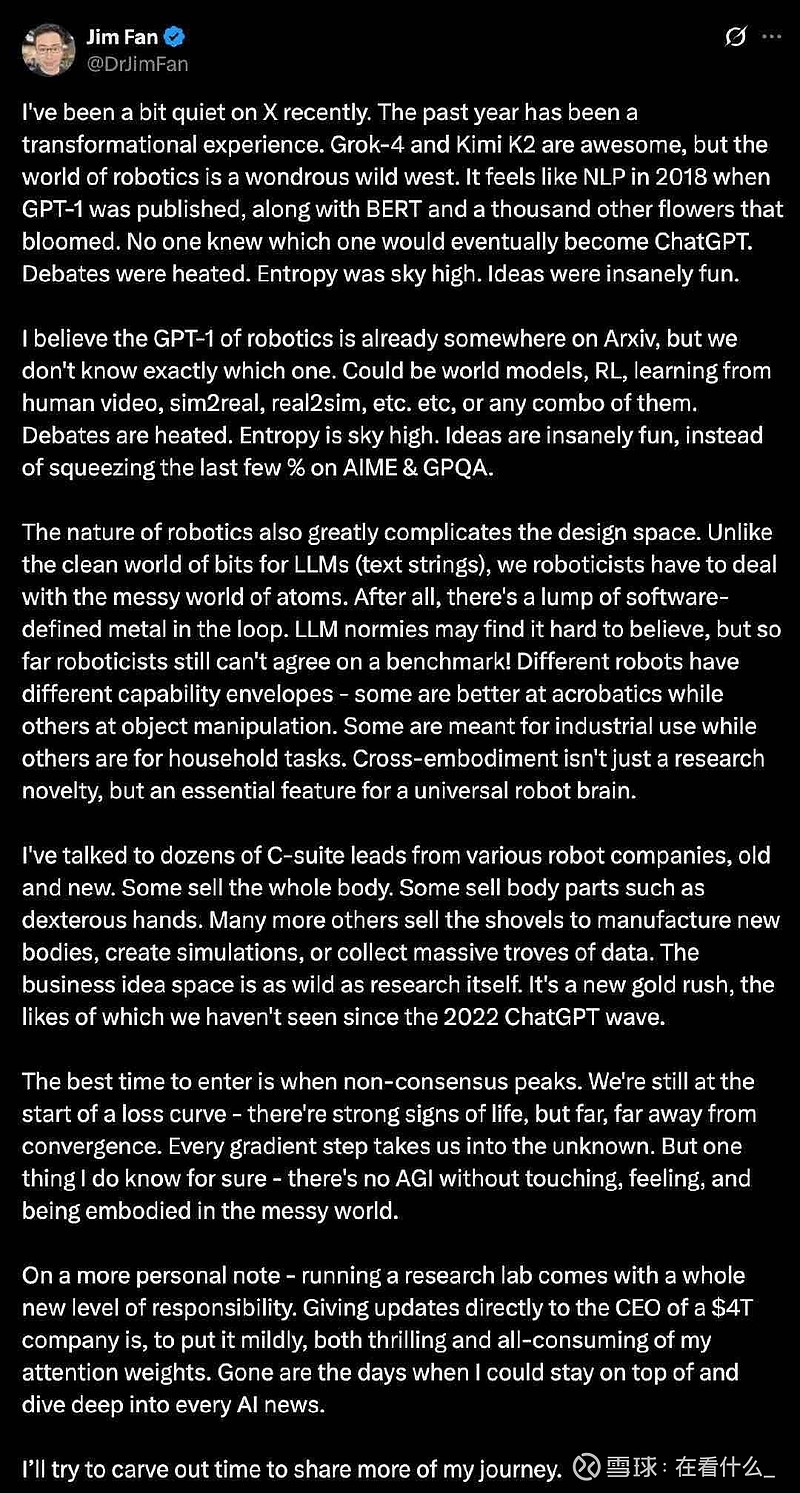 Jim Fan
@DrJimFan

I've been a bit quiet on X recently. The past year has been a transformational experience. Grok-4 and Kimi K2 are awesome, but the world of robotics is a wondrous wild west. It feels like NLP in 2018 when GPT-1 was published, along with BERT and a thousand other flowers that bloomed. No one knew which one would eventually become ChatGPT. Debates were heated. Entropy was sky high. Ideas were insanely fun.

I believe the GPT-1 of robotics is already somewhere on Arxiv, but we don't know exactly which one. Could be world models, RL, learning from human video, sim2real, real2sim, etc. etc, or any combo of them. Debates are heated. Entropy is sky high. Ideas are insanely fun, instead of squeezing the last few % on AIME & GPQA.

The nature of robotics also greatly complicates the design space. Unlike the clean world of bits for LLMs (text strings), we roboticists have to deal with the messy world of atoms. After all, there's a lump of software-defined metal in the loop. LLM normies may find it hard to believe, but so far roboticists still can't agree on a benchmark! Different robots have different capability envelopes - some are better at acrobatics while others at object manipulation. Some are meant for industrial use while others are for household tasks. Cross-embodiment isn't just a research novelty, but an essential feature for a universal robot brain.

I've talked to dozens of C-suite leads from various robot companies, old and new. Some sell the whole body. Some sell body parts such as dexterous hands. Many more others sell the shovels to manufacture new bodies, create simulations, or collect massive troves of data. The business idea space is as wild as research itself. It's a new gold rush, the likes of which we haven't seen since the 2022 ChatGPT wave.

The best time to enter is when non-consensus peaks. We're still at the start of a loss curve - there're strong signs of life, but far, far away from convergence. Every gradient step takes us into the unknown. But one thing I do know for sure - there's no AGI without touching, feeling, and being embodied in the messy world.

On a more personal note - running a research lab comes with a whole new level of responsibility. Giving updates directly to the CEO of a $4T company is, to put it mildly, both thrilling and all-consuming of my attention weights. Gone are the days when I could stay on top of and dive deep into every AI news.

I'll try to carve out time to share more of my journey.

雪球：在看什么_